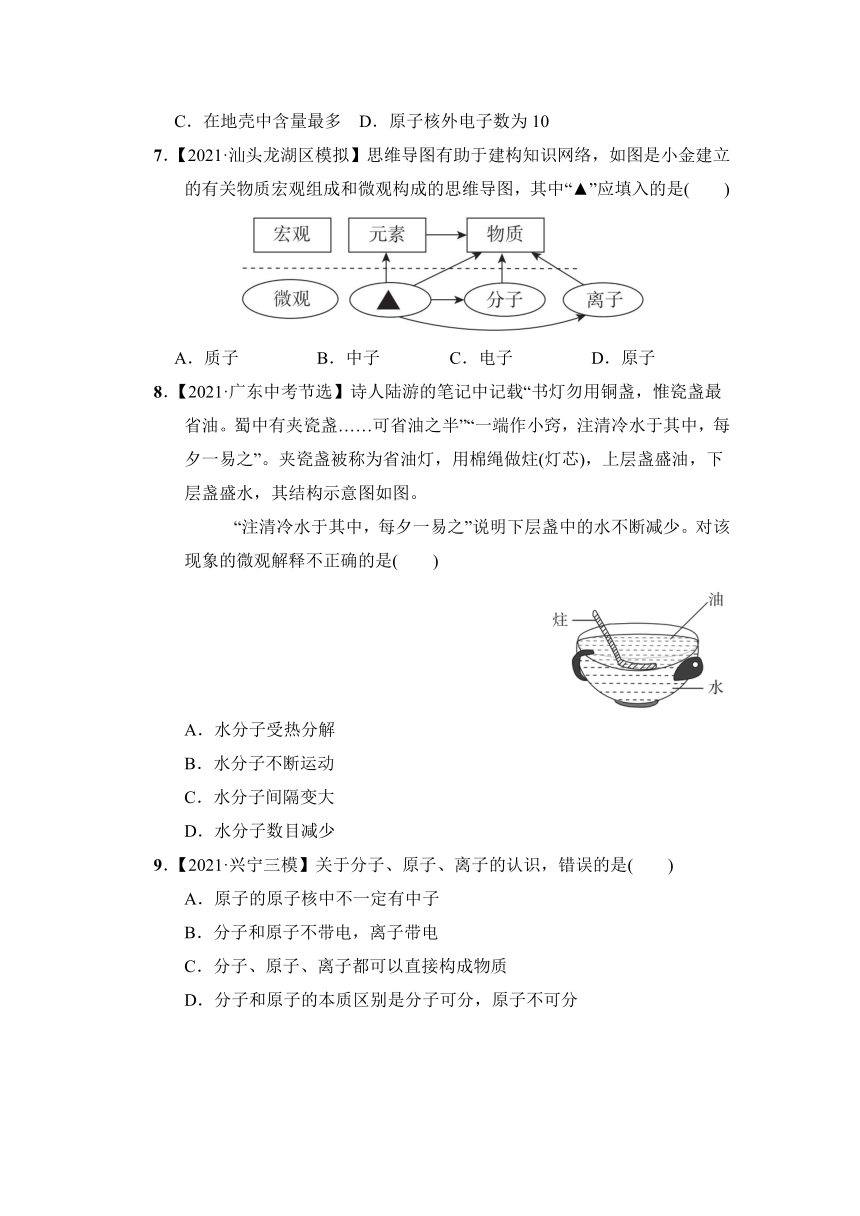 C．在地壳中含量最多　D．原子核外电子数为 10

7．【2021·汕头龙湖区模拟】思维导图有助于建构知识网络，如图是小金建立的有关物质宏观组成和微观构成的思维导图，其中“▲”应填入的是(　　)

宏观　元素　物质

微观　▲　分子　离子

A．质子　B．中子　C．电子　D．原子

8．【2021·广东中考节选】诗人陆游的笔记中记载“书灯勿用铜盏，惟瓷盏最省油。蜀中有夹瓷盏……可省油之半”“一端作小窍，注清冷水于其中，每夕一易之”。夹瓷盏被称为省油灯，用棉绳做炷(灯芯)，上层盏盛油，下层盏盛水，其结构示意图如图。

“注清冷水于其中，每夕一易之”说明下层盏中的水不断减少。对该现象的微观解释不正确的是(　　)

炷　油　水

A．水分子受热分解
B．水分子不断运动
C．水分子间隔变大
D．水分子数目减少

9．【2021·兴宁三模】关于分子、原子、离子的认识，错误的是(　　)
A．原子的原子核中不一定有中子
B．分子和原子不带电，离子带电
C．分子、原子、离子都可以直接构成物质
D．分子和原子的本质区别是分子可分，原子不可分